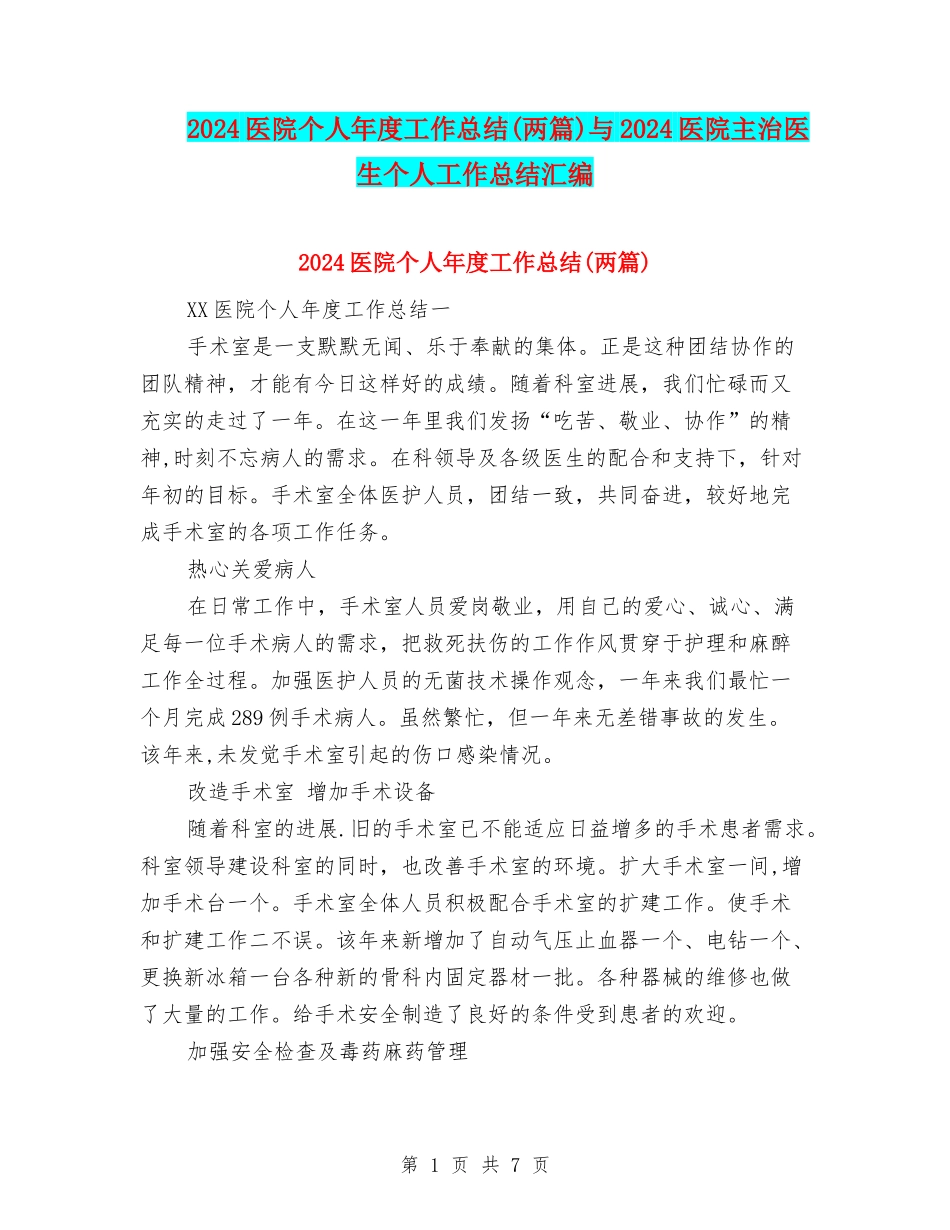 2024医院个人年度工作总结(两篇)与2024医院主治医生个人工作总结汇编

2024医院个人年度工作总结(两篇)

XX医院个人年度工作总结一

手术室是一支默默无闻、乐于奉献的集体。正是这种团结协作的团队精神，才能有今日这样好的成绩。随着科室进展，我们忙碌而又充实的走过了一年。在这一年里我们发扬“吃苦、敬业、协作”的精神,时刻不忘病人的需求。在科领导及各级医生的配合和支持下，针对年初的目标。手术室全体医护人员，团结一致，共同奋进，较好地完成手术室的各项工作任务。

热心关爱病人

在日常工作中，手术室人员爱岗敬业，用自己的爱心、诚心、满足每一位手术病人的需求，把救死扶伤的工作作风贯穿于护理和麻醉工作全过程。加强医护人员的无菌技术操作观念，一年来我们最忙一个月完成289例手术病人。虽然繁忙，但一年来无差错事故的发生。该年来,未发觉手术室引起的伤口感染情况。

改造手术室 增加手术设备

随着科室的进展.旧的手术室已不能适应日益增多的手术患者需求。科室领导建设科室的同时，也改善手术室的环境。扩大手术室一间,增加手术台一个。手术室全体人员积极配合手术室的扩建工作。使手术和扩建工作二不误。该年来新增加了自动气压止血器一个、电钻一个、更换新冰箱一台各种新的骨科内固定器材一批。各种器械的维修也做了大量的工作。给手术安全制造了良好的条件受到患者的欢迎。

加强安全检查及毒药麻药管理

第 1 页 共 7 页